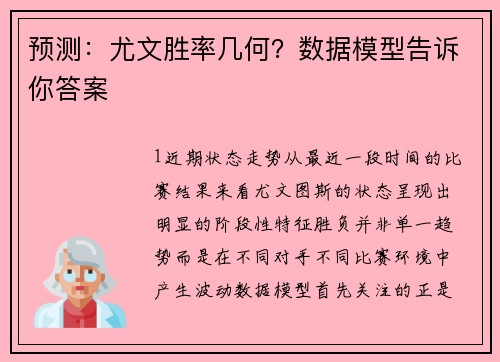 预测：尤文胜率几何？数据模型告诉你答案

1近期状态走势从最近一段时间的比赛结果来看尤文图斯的状态呈现出明显的阶段性特征胜负并非单一趋势而是在不同对手不同比赛环境中产生波动数据模型首先关注的正是